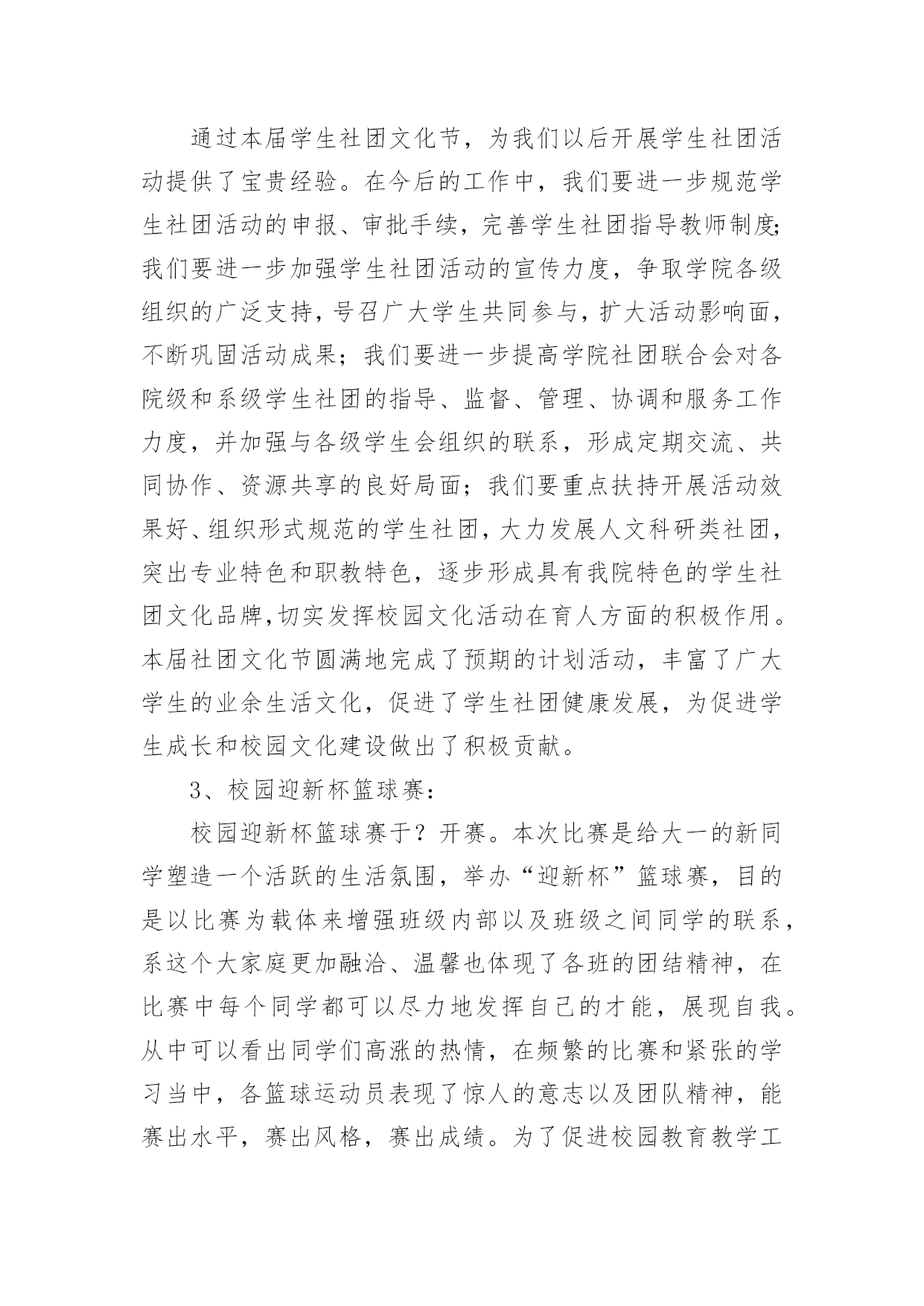 通过本届学生社团文化节，为我们以后开展学生社团活动提供了宝贵经验。在今后的工作中，我们要进一步规范学生社团活动的申报、审批手续，完善学生社团指导教师制度;我们要进一步加强学生社团活动的宣传力度，争取学院各级组织的广泛支持，号召广大学生共同参与，扩大活动影响面，不断巩固活动成果；我们要进一步提高学院社团联合会对各院级和系级学生社团的指导、监督、管理、协调和服务工作力度，并加强与各级学生会组织的联系，形成定期交流、共同协作、资源共享的良好局面；我们要重点扶持开展活动效果好、组织形式规范的学生社团，大力发展人文科研类社团，突出专业特色和职教特色，逐步形成具有我院特色的学生社团文化品牌,切实发挥校园文化活动在育人方面的积极作用。本届社团文化节圆满地完成了预期的计划活动，丰富了广大学生的业余生活文化，促进了学生社团健康发展，为促进学生成长和校园文化建设做出了积极贡献。

3、校园迎新杯篮球赛：

校园迎新杯篮球赛于？开赛。本次比赛是给大一的新同学塑造一个活跃的生活氛围，举办“迎新杯”篮球赛，目的是以比赛为载体来增强班级内部以及班级之间同学的联系，系这个大家庭更加融洽、温馨也体现了各班的团结精神，在比赛中每个同学都可以尽力地发挥自己的才能，展现自我。从中可以看出同学们高涨的热情，在频繁的比赛和紧张的学习当中，各篮球运动员表现了惊人的意志以及团队精神，能赛出水平，赛出风格，赛出成绩。为了促进校园教育教学工